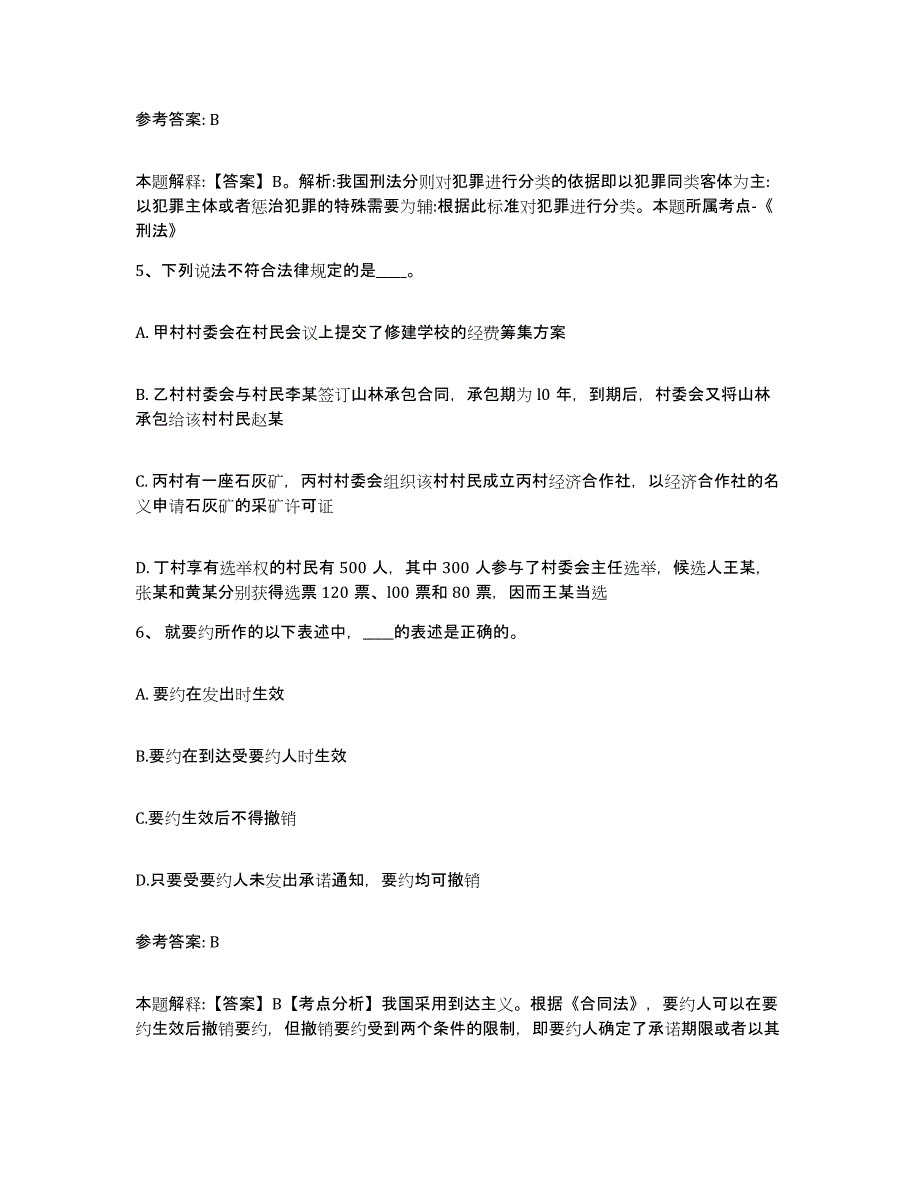 参考答案: B

本题解释:【答案】B。解析:我国刑法分则对犯罪进行分类的依据即以犯罪同类客体为主:以犯罪主体或者惩治犯罪的特殊需要为辅:根据此标准对犯罪进行分类。本题所属考点-《刑法》

5、下列说法不符合法律规定的是____。

A. 甲村村委会在村民会议上提交了修建学校的经费筹集方案

B. 乙村村委会与村民李某签订山林承包合同，承包期为 l0 年，到期后，村委会又将山林承包给该村村民赵某

C. 丙村有一座石灰矿，丙村村委会组织该村村民成立丙村经济合作社，以经济合作社的名义申请石灰矿的采矿许可证

D. 丁村享有选举权的村民有 500 人，其中 300 人参与了村委会主任选举，候选人王某，张某和黄某分别获得选票 120 票、l00 票和 80 票，因而王某当选

6、 就要约所作的以下表述中，____的表述是正确的。

A. 要约在发出时生效

B.要约在到达受要约人时生效

C.要约生效后不得撤销

D.只要受要约人未发出承诺通知，要约均可撤销

参考答案: B

本题解释:【答案】B【考点分析】我国采用到达主义。根据《合同法》，要约人可以在要约生效后撤销要约，但撤销要约受到两个条件的限制，即要约人确定了承诺期限或者以其